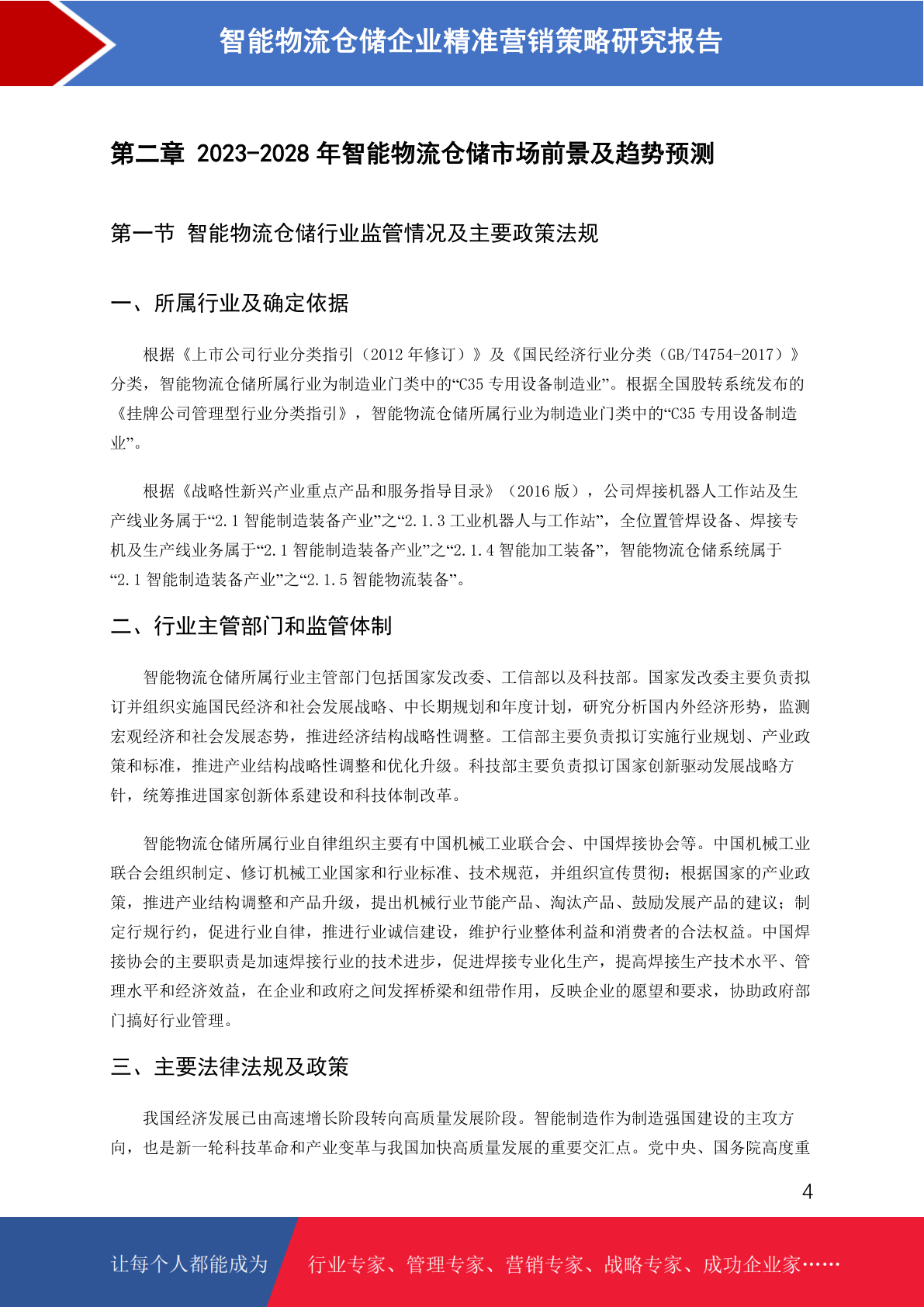 智能物流仓储企业精准营销策略研究报告

第二章 2023-2028 年智能物流仓储市场前景及趋势预测

第一节 智能物流仓储行业监管情况及主要政策法规

一、所属行业及确定依据

根据《上市公司行业分类指引（2012 年修订）》及《国民经济行业分类（GB/T4754-2017）》分类，智能物流仓储所属行业为制造业门类中的“C35 专用设备制造业”。根据全国股转系统发布的《挂牌公司管理型行业分类指引》，智能物流仓储所属行业为制造业门类中的“C35 专用设备制造业”。

根据《战略性新兴产业重点产品和服务指导目录》（2016 版），公司焊接机器人工作站及生产线业务属于“2.1 智能制造装备产业”之“2.1.3 工业机器人与工作站”，全位置管焊设备、焊接专机及生产线业务属于“2.1 智能制造装备产业”之“2.1.4 智能加工装备”，智能物流仓储系统属于“2.1 智能制造装备产业”之“2.1.5 智能物流装备”。

二、行业主管部门和监管体制

智能物流仓储所属行业主管部门包括国家发改委、工信部以及科技部。国家发改委主要负责拟订并组织实施国民经济和社会发展战略、中长期规划和年度计划，研究分析国内外经济形势，监测宏观经济和社会发展态势，推进经济结构战略性调整。工信部主要负责拟订实施行业规划、产业政策和标准，推进产业结构战略性调整和优化升级。科技部主要负责拟订国家创新驱动发展战略方针，统筹推进国家创新体系建设和科技体制改革。

智能物流仓储所属行业自律组织主要有中国机械工业联合会、中国焊接协会等。中国机械工业联合会组织制定、修订机械工业国家和行业标准、技术规范，并组织宣传贯彻；根据国家的产业政策，推进产业结构调整和产品升级，提出机械行业节能产品、淘汰产品、鼓励发展产品的建议；制定行规行约，促进行业自律，推进行业诚信建设，维护行业整体利益和消费者的合法权益。中国焊接协会的主要职责是加速焊接行业的技术进步，促进焊接专业化生产，提高焊接生产技术水平、管理水平和经济效益，在企业和政府之间发挥桥梁和纽带作用，反映企业的愿望和要求，协助政府部门搞好行业管理。

三、主要法律法规及政策

我国经济发展已由高速增长阶段转向高质量发展阶段。智能制造作为制造强国建设的主攻方向，也是新一轮科技革命和产业变革与我国加快高质量发展的重要交汇点。党中央、国务院高度重

4

让每个人都能成为 行业专家、管理专家、营销专家、战略专家、成功企业家……